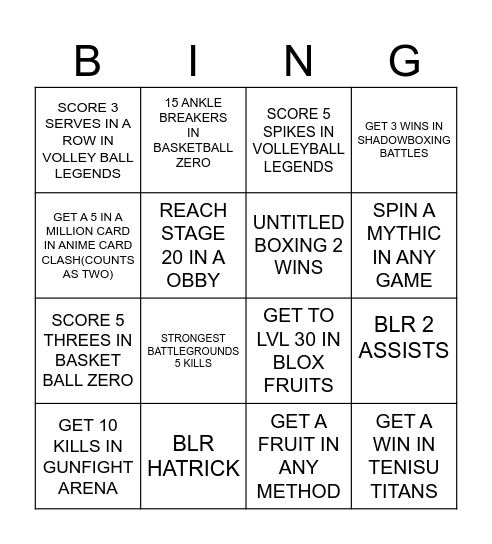 | B | I | N | G |
|---|---|---|---|
| SCORE 3 SERVES IN A ROW IN VOLLEY BALL LEGENDS | 15 ANKLE BREAKERS IN BASKETBALL ZERO | SCORE 5 SPIKES IN VOLLEYBALL LEGENDS | GET 3 WINS IN SHADOWBOXING BATTLES |
| GET A 5 IN A MILLION CARD IN ANIME CARD CLASH(COUNTS AS TWO) | REACH STAGE 20 IN A OBBY | UNTITLED BOXING 2 WINS | SPIN A MYTHIC IN ANY GAME |
| SCORE 5 THREES IN BASKET BALL ZERO | STRONGEST BATTLEGROUNDS 5 KILLS | GET TO LVL 30 IN BLOX FRUITS | BLR 2 ASSISTS |
| GET 10 KILLS IN GUNFIGHT ARENA | BLR HATRICK | GET A FRUIT IN ANY METHOD | GET A WIN IN TENISU TITANS |